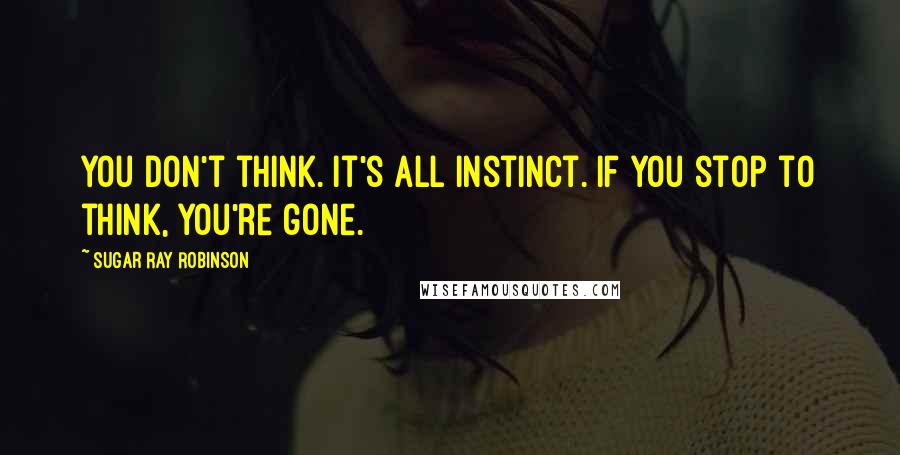 YOU DON'T THINK. IT'S ALL INSTINCT. IF YOU STOP TO THINK, YOU'RE GONE.

~ SUGAR RAY ROBINSON

WISEFAMOUSQUOTES.COM